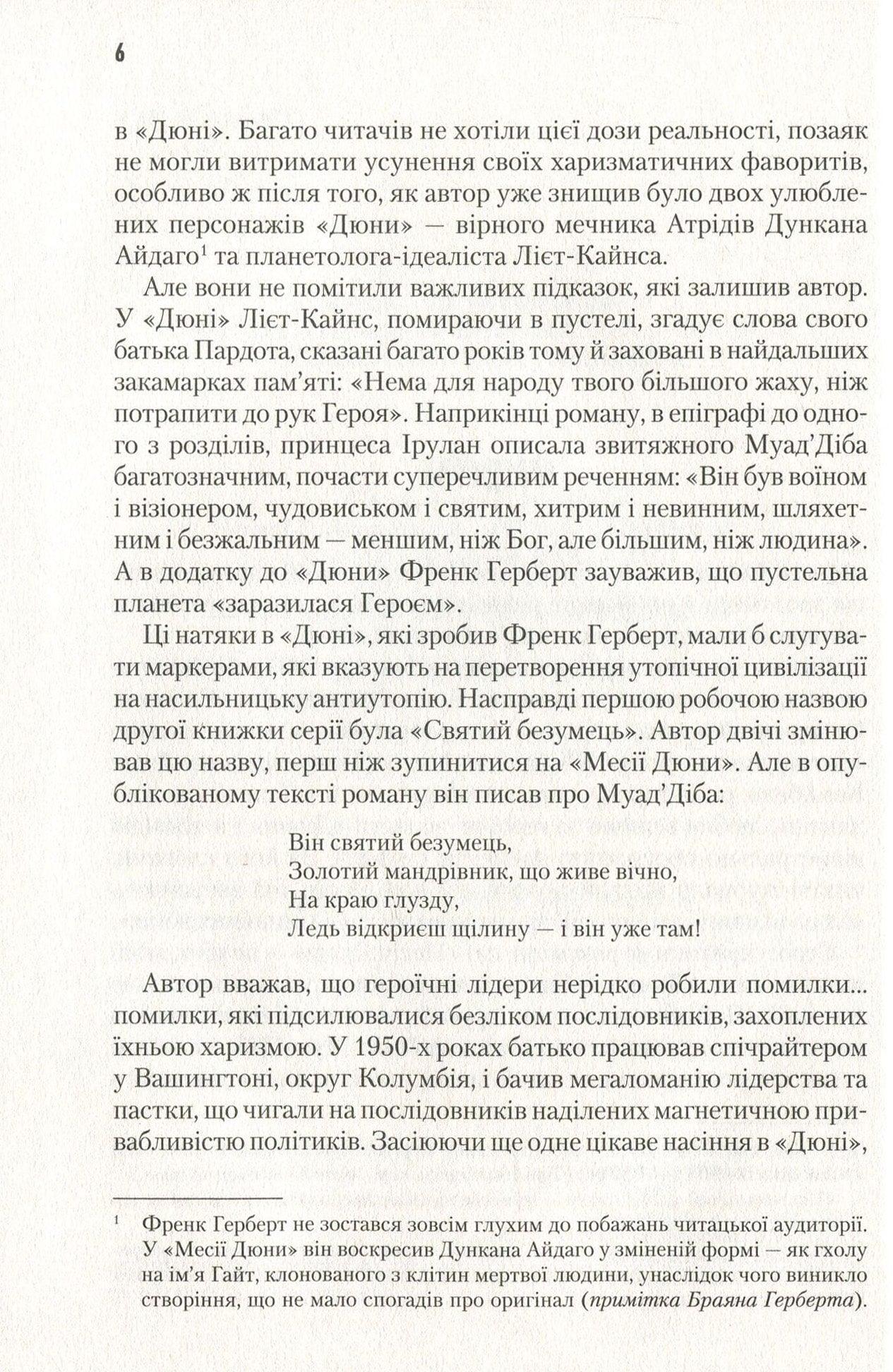 6

в «Дюні». Багато читачів не хотіли цієї дози реальності, позаяк не могли витримати усунення своїх харизматичних фаворитів, особливо ж після того, як автор уже знищив було двох улюблених персонажів «Дюни» — вірного мечника Атрідів Дункана Айдаго$^1$ та планетолога-ідеаліста Лієт-Кайнса.

Але вони не помітили важливих підказок, які залишив автор. У «Дюні» Лієт-Кайнс, помираючи в пустелі, згадує слова свого батька Пардота, сказані багато років тому й заховані в найдальших закамарках пам'яті: «Нема для народу твого більшого жаху, ніж потрапити до рук Героя». Наприкінці роману, в епіграфі до одного з розділів, принцеса Ірулан описала звитяжного Муад'Діба багатозначним, почасти суперечливим реченням: «Він був воїном і візіонером, чудовиськом і святим, хитрим і невинним, шляхетним і безжальним — меншим, ніж Бог, але більшим, ніж людина». А в додатку до «Дюни» Френк Герберт зауважив, що пустельна планета «заразилася Героєм».

Ці натяки в «Дюні», які зробив Френк Герберт, мали б слугувати маркерами, які вказують на перетворення утопічної цивілізації на насильницьку антиутопію. Насправді першою робочою назвою другої книжки серії була «Святий безумець». Автор двічі змінював цю назву, перш ніж зупинитися на «Месії Дюни». Але в опублікованому тексті роману він писав про Муад'Діба:

Він святий безумець,
Золотий мандрівник, що живе вічно,
На краю глузду,
Ледь відкриєш щілину — і він уже там!

Автор вважав, що героїчні лідери нерідко робили помилки... помилки, які підсилювалися безліком послідовників, захоплених їхньою харизмою. У 1950-х роках батько працював спічрайтером у Вашингтоні, округ Колумбія, і бачив мегаломанію лідерства та пастки, що чигали на послідовників наділених магнетичною привабливістю політиків. Засіюючи ще одне цікаве насіння в «Дюні»,

$^1$ Френк Герберт не зостався зовсім глухим до побажань читацької аудиторії. У «Месії Дюни» він воскресив Дункана Айдаго у зміненій формі — як гхолу на ім'я Гайт, клонованого з клітин мертвої людини, унаслідок чого виникло створіння, що не мало спогадів про оригінал (примітка Браяна Герберта).